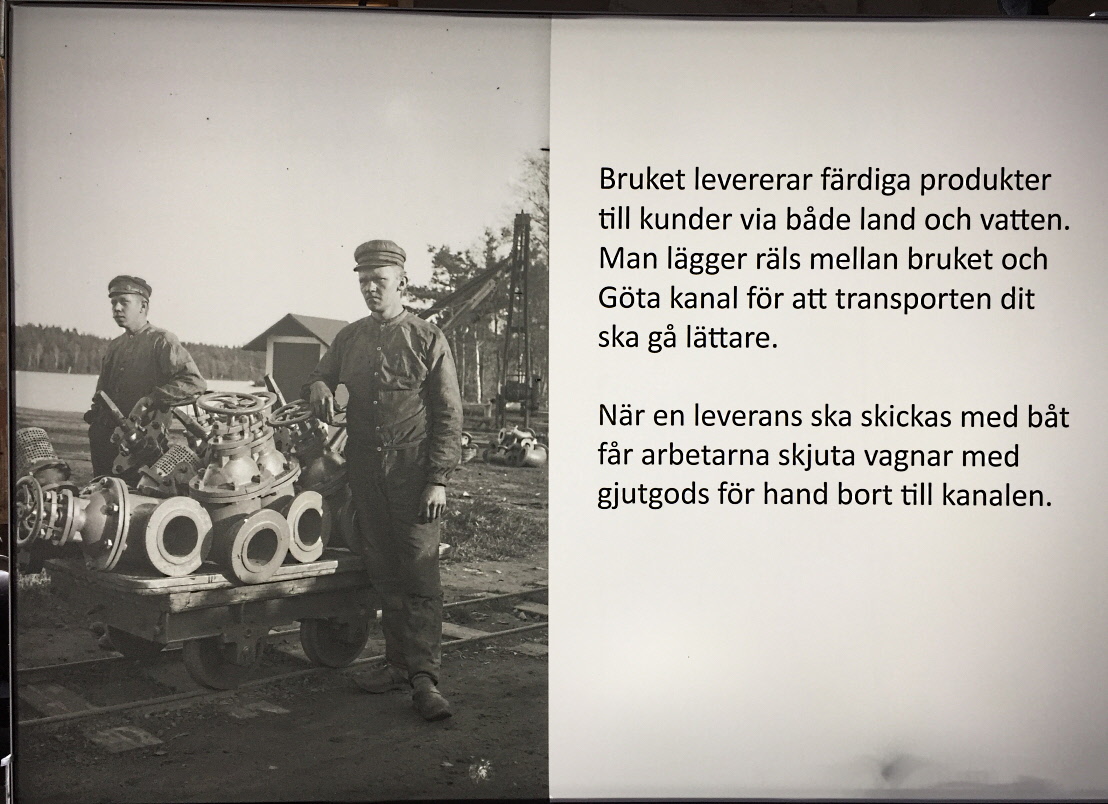 Bruket levererar färdiga produkter till kunder via både land och vatten. Man lägger räls mellan bruket och Göta kanal för att transporten dit ska gå lättare.

När en leverans ska skickas med båt får arbetarna skjuta vagnar med gjutgods för hand bort till kanalen.